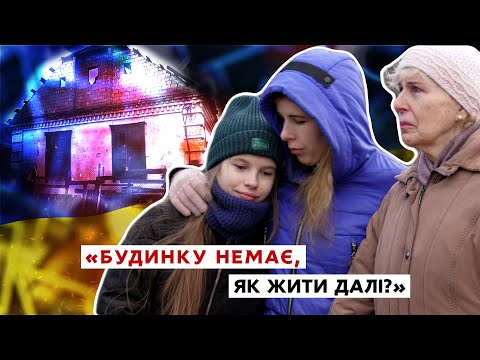 «БУДИНКУ НЕМАЄ,
ЯК ЖИТИ ДАЛІ?»